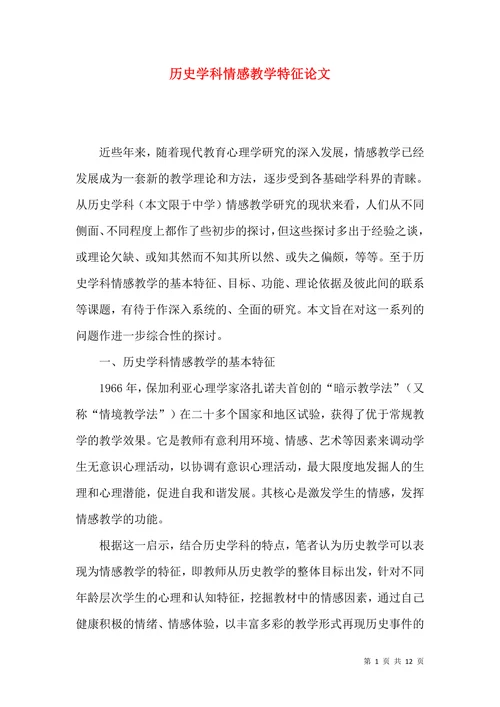 历史学科情感教学特征论文

近些年来，随着现代教育心理学研究的深入发展，情感教学已经发展成为一套新的教学理论和方法，逐步受到各基础学科界的青睐。从历史学科（本文限于中学）情感教学研究的现状来看，人们从不同侧面、不同程度上都作了些初步的探讨，但这些探讨多出于经验之谈，或理论欠缺、或知其然而不知其所以然、或失之偏颇，等等。至于历史学科情感教学的基本特征、目标、功能、理论依据及彼此间的联系等课题，有待于作深入系统的、全面的研究。本文旨在对这一系列的问题作进一步综合性的探讨。

一、历史学科情感教学的基本特征

1966 年，保加利亚心理学家洛扎诺夫首创的“暗示教学法”（又称“情境教学法”）在二十多个国家和地区试验，获得了优于常规教学的教学效果。它是教师有意利用环境、情感、艺术等因素来调动学生无意识心理活动，以协调有意识心理活动，最大限度地发掘人的生理和心理潜能，促进自我和谐发展。其核心是激发学生的情感，发挥情感教学的功能。

根据这一启示，结合历史学科的特点，笔者认为历史教学可以表现为情感教学的特征，即教师从历史教学的整体目标出发，针对不同年龄层次学生的心理和认知特征，挖掘教材中的情感因素，通过自己健康积极的情绪、情感体验，以丰富多彩的教学形式再现历史事件的

第 1 页 共 12 页